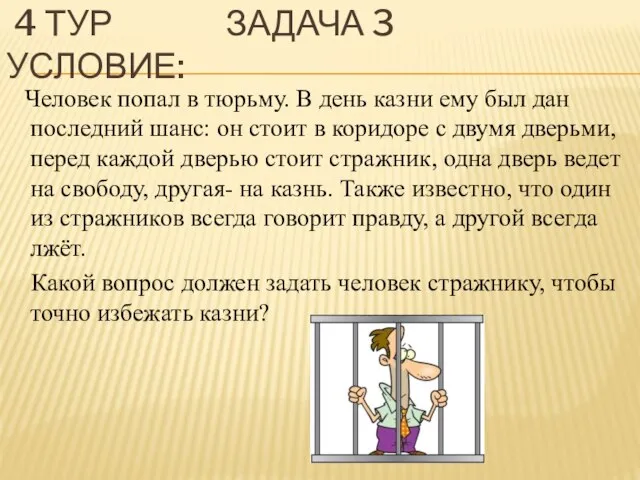 4 ТУР ЗАДАЧА 3 УСЛОВИЕ:

Человек попал в тюрьму. В день казни ему был дан последний шанс: он стоит в коридоре с двумя дверьми, перед каждой дверью стоит стражник, одна дверь ведет на свободу, другая- на казнь. Также известно, что один из стражников всегда говорит правду, а другой всегда лжёт.

Какой вопрос должен задать человек стражнику, чтобы точно избежать казни?